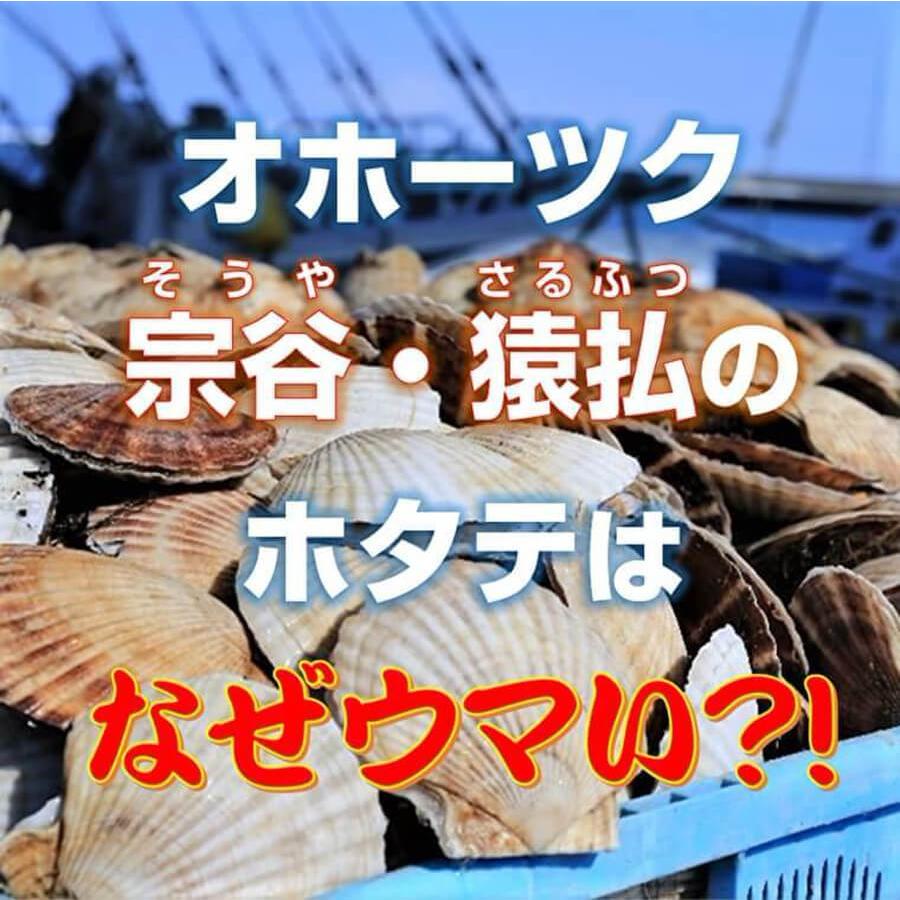 オホーツク

そうや さるふつ
宗谷・猿払の

ホタテは

なぜウマい?!